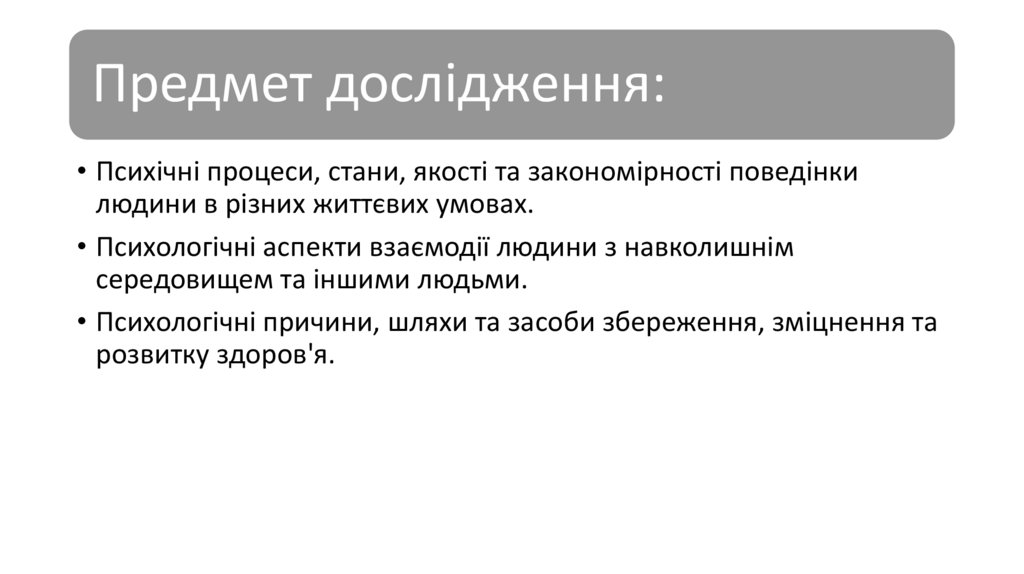 Предмет дослідження:

• Психічні процеси, стани, якості та закономірності поведінки людини в різних життєвих умовах.
• Психологічні аспекти взаємодії людини з навколишнім середовищем та іншими людьми.
• Психологічні причини, шляхи та засоби збереження, зміцнення та розвитку здоров'я.